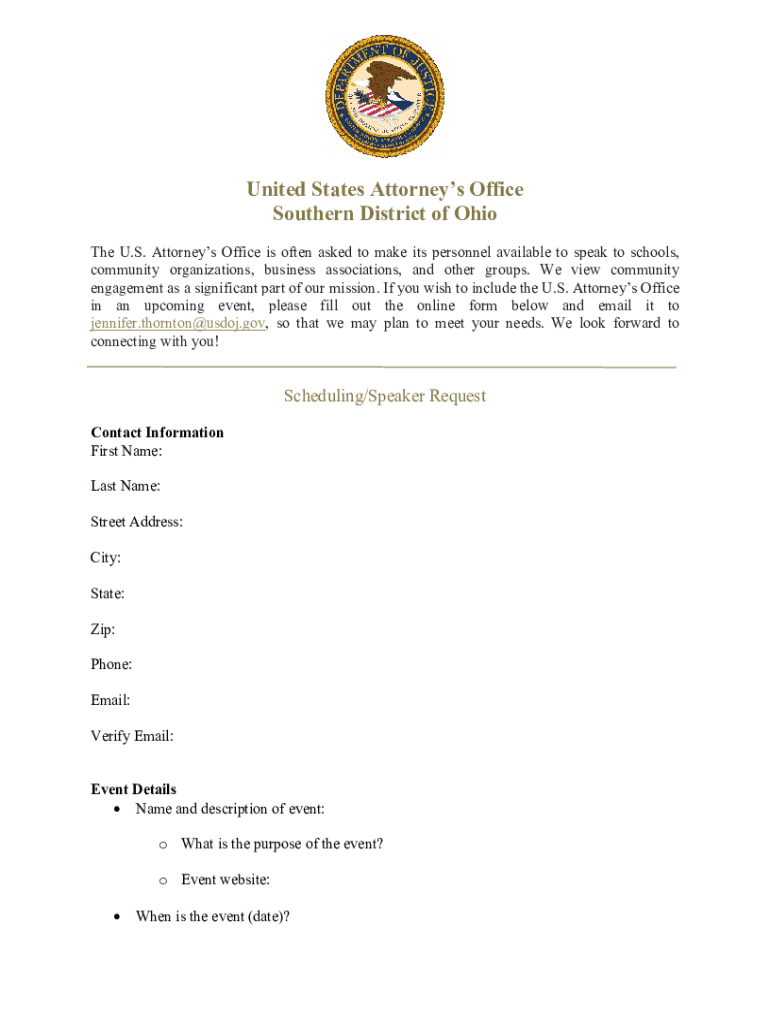 DEPARTMENT OF JUSTICE

United States Attorney's Office
Southern District of Ohio

The U.S. Attorney's Office is often asked to make its personnel available to speak to schools, community organizations, business associations, and other groups. We view community engagement as a significant part of our mission. If you wish to include the U.S. Attorney's Office in an upcoming event, please fill out the online form below and email it to jennifer.thornton@usdoj.gov, so that we may plan to meet your needs. We look forward to connecting with you!

Scheduling/Speaker Request

Contact Information
First Name:

Last Name:

Street Address:

City:

State:

Zip:

Phone:

Email:

Verify Email:

Event Details
• Name and description of event:

o What is the purpose of the event?

o Event website:

• When is the event (date)?